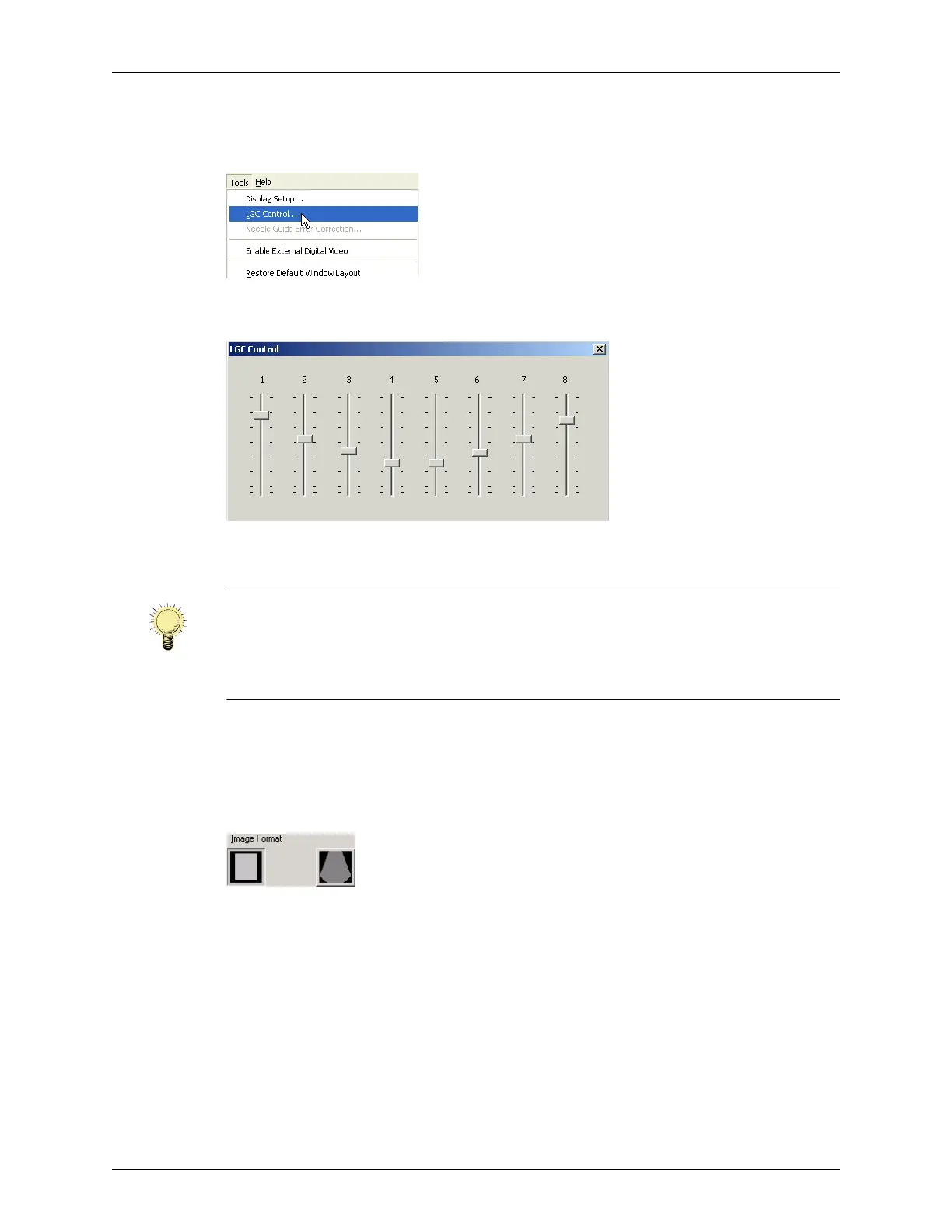 Tools Help

Display Setup...

LGC Control...

Needle Guide Error Correction...

Enable External Digital Video

Restore Default Window Layout

LGC Control

1 2 3 4 5 6 7 8

Image Format